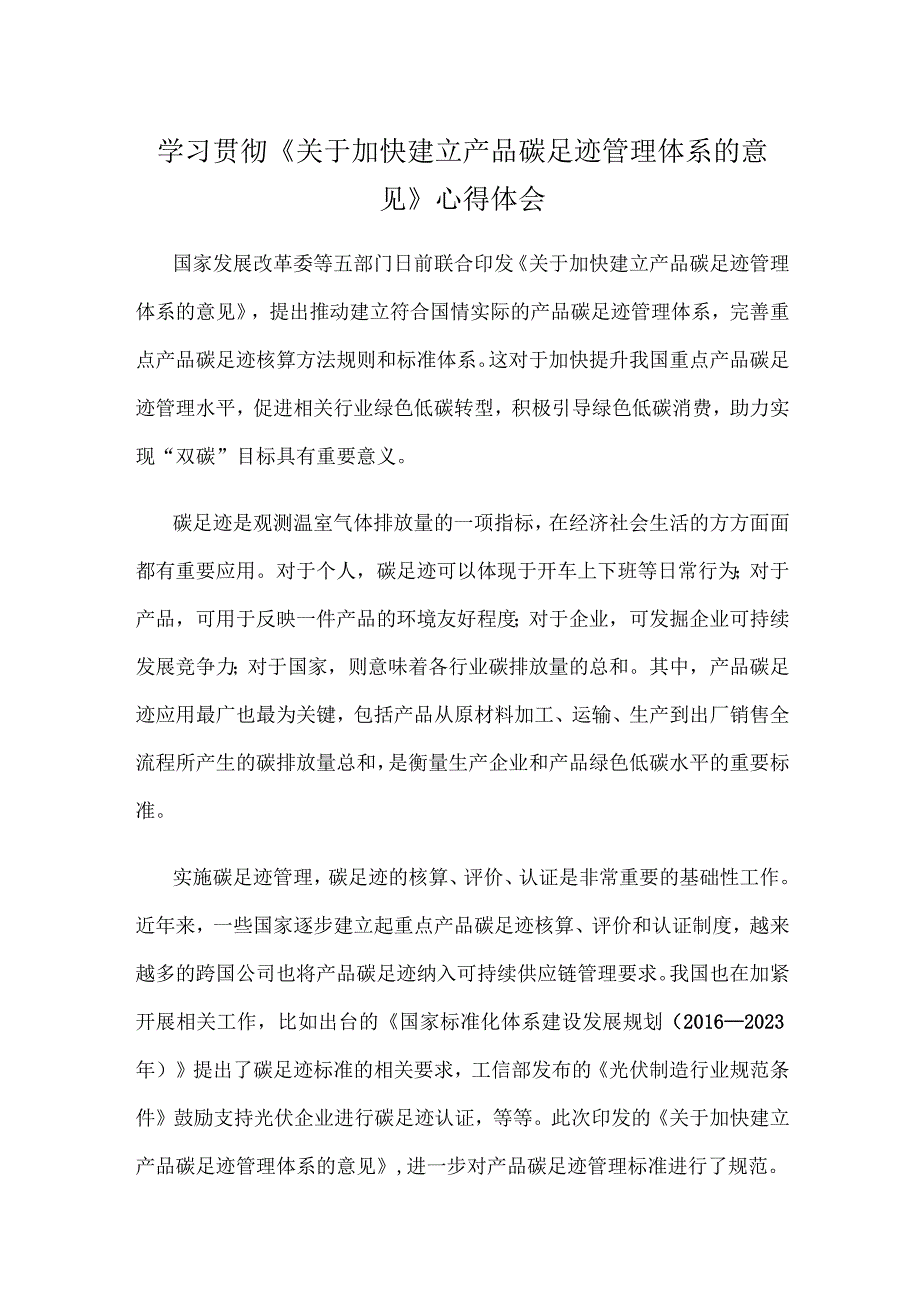 学习贯彻《关于加快建立产品碳足迹管理体系的意见》心得体会

国家发展改革委等五部门日前联合印发《关于加快建立产品碳足迹管理体系的意见》，提出推动建立符合国情实际的产品碳足迹管理体系，完善重点产品碳足迹核算方法规则和标准体系。这对于加快提升我国重点产品碳足迹管理水平，促进相关行业绿色低碳转型，积极引导绿色低碳消费，助力实现“双碳”目标具有重要意义。

碳足迹是观测温室气体排放量的一项指标，在经济社会生活的方方面面都有重要应用。对于个人，碳足迹可以体现于开车上下班等日常行为;对于产品，可用于反映一件产品的环境友好程度;对于企业，可发掘企业可持续发展竞争力;对于国家，则意味着各行业碳排放量的总和。其中，产品碳足迹应用最广也最为关键，包括产品从原材料加工、运输、生产到出厂销售全流程所产生的碳排放量总和，是衡量生产企业和产品绿色低碳水平的重要标准。

实施碳足迹管理，碳足迹的核算、评价、认证是非常重要的基础性工作。近年来，一些国家逐步建立起重点产品碳足迹核算、评价和认证制度，越来越多的跨国公司也将产品碳足迹纳入可持续供应链管理要求。我国也在加紧开展相关工作，比如出台的《国家标准化体系建设发展规划（2016—2023年）》提出了碳足迹标准的相关要求，工信部发布的《光伏制造行业规范条件》鼓励支持光伏企业进行碳足迹认证，等等。此次印发的《关于加快建立产品碳足迹管理体系的意见》，进一步对产品碳足迹管理标准进行了规范。